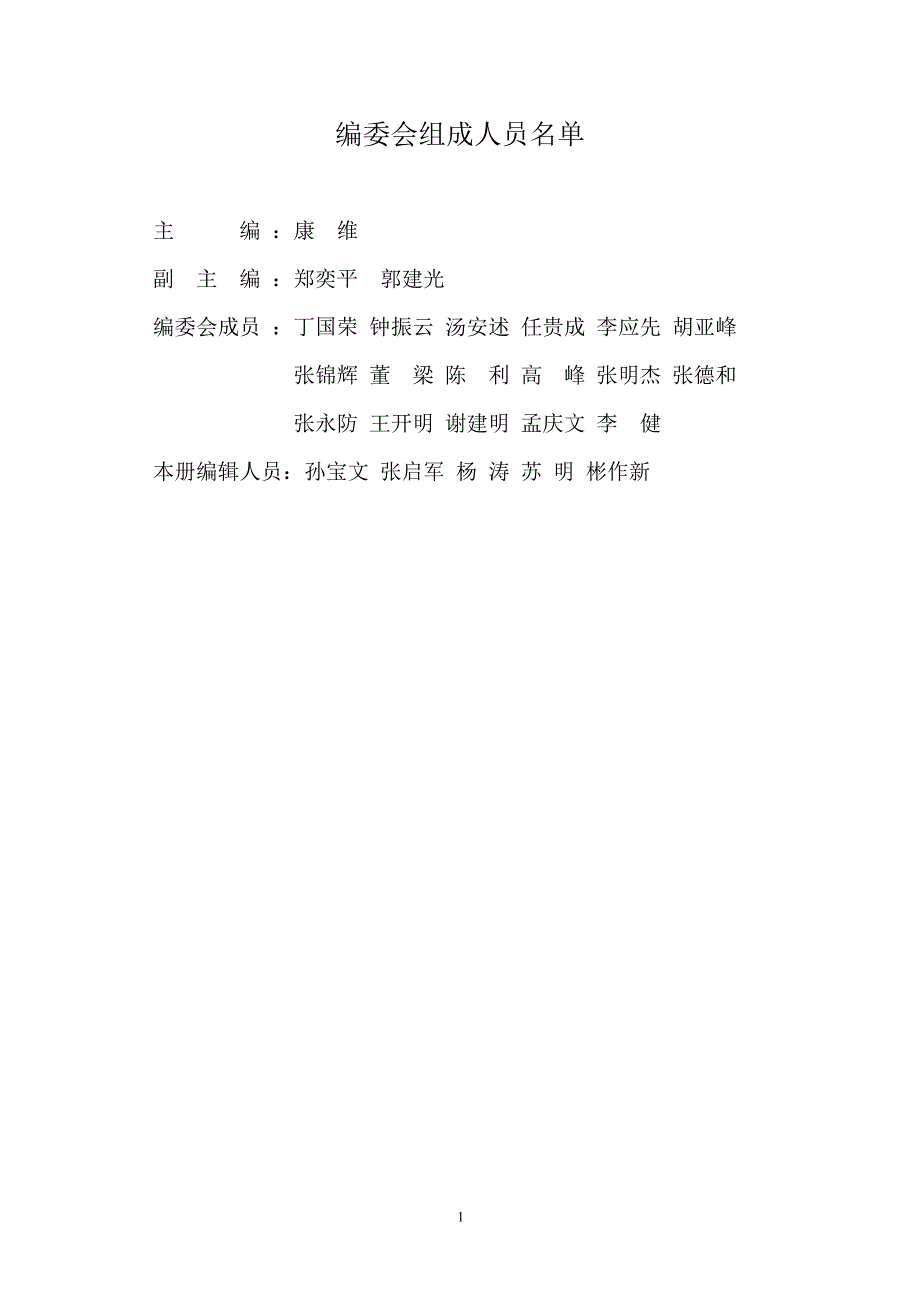 编委会组成人员名单

主　　编：康　维

副 主 编：郑奕平　郭建光

编委会成员：丁国荣 钟振云 汤安述 任贵成 李应先 胡亚峰 张锦辉 董　梁 陈　利 高　峰 张明杰 张德和 张永防 王开明 谢建明 孟庆文 李　健

本册编辑人员：孙宝文 张启军 杨 涛 苏 明 彬作新

1